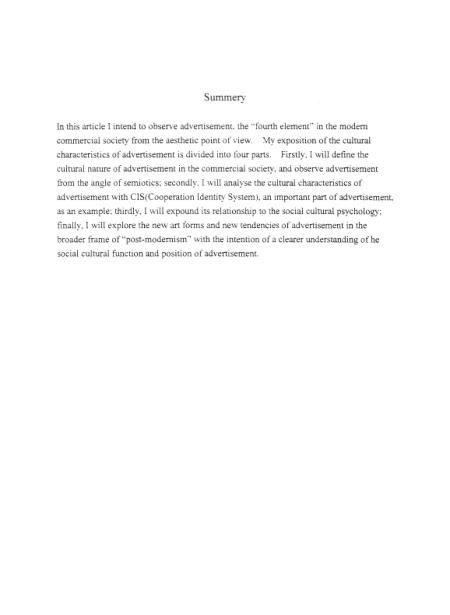 Summery

In this article I intend to observe advertisement, the "fourth element" in the modern commercial society from the aesthetic point of view. My exposition of the cultural characteristics of advertisement is divided into four parts. Firstly, I will define the cultural nature of advertisement in the commercial society, and observe advertisement from the angle of semiotics; secondly, I will analyse the cultural characteristics of advertisement with CIS(Cooperation Identity System), an important part of advertisement, as an example; thirdly, I will expound its relationship to the social cultural psychology; finally, I will explore the new art forms and new tendencies of advertisement in the broader frame of "post-modernism" with the intention of a clearer understanding of he social cultural function and position of advertisement.